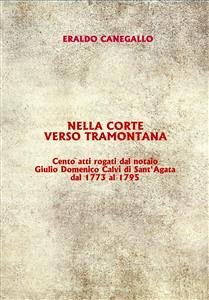 ERALDO CANEGALLO

NELLA CORTE
VERSO TRAMONTANA

Cento atti rogati dal notaio
Giulio Domenico Calvi di Sant'Agata
dal 1773 al 1795